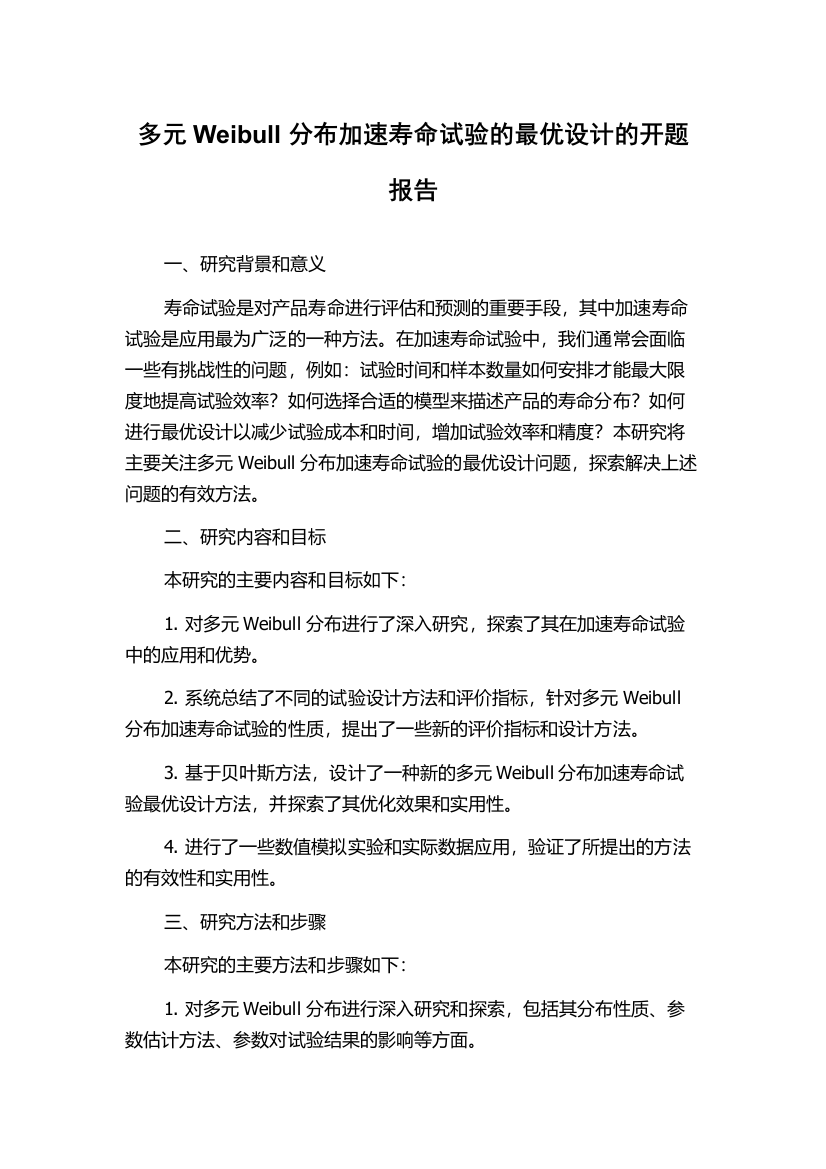 多元 Weibull 分布加速寿命试验的最优设计的开题报告

一、研究背景和意义

寿命试验是对产品寿命进行评估和预测的重要手段，其中加速寿命试验是应用最为广泛的一种方法。在加速寿命试验中，我们通常会面临一些有挑战性的问题，例如：试验时间和样本数量如何安排才能最大限度地提高试验效率？如何选择合适的模型来描述产品的寿命分布？如何进行最优设计以减少试验成本和时间，增加试验效率和精度？本研究将主要关注多元 Weibull 分布加速寿命试验的最优设计问题，探索解决上述问题的有效方法。

二、研究内容和目标

本研究的主要内容和目标如下：

1. 对多元 Weibull 分布进行了深入研究，探索了其在加速寿命试验中的应用和优势。

2. 系统总结了不同的试验设计方法和评价指标，针对多元 Weibull 分布加速寿命试验的性质，提出了一些新的评价指标和设计方法。

3. 基于贝叶斯方法，设计了一种新的多元 Weibull 分布加速寿命试验最优设计方法，并探索了其优化效果和实用性。

4. 进行了一些数值模拟实验和实际数据应用，验证了所提出的方法的有效性和实用性。

三、研究方法和步骤

本研究的主要方法和步骤如下：

1. 对多元 Weibull 分布进行深入研究和探索，包括其分布性质、参数估计方法、参数对试验结果的影响等方面。